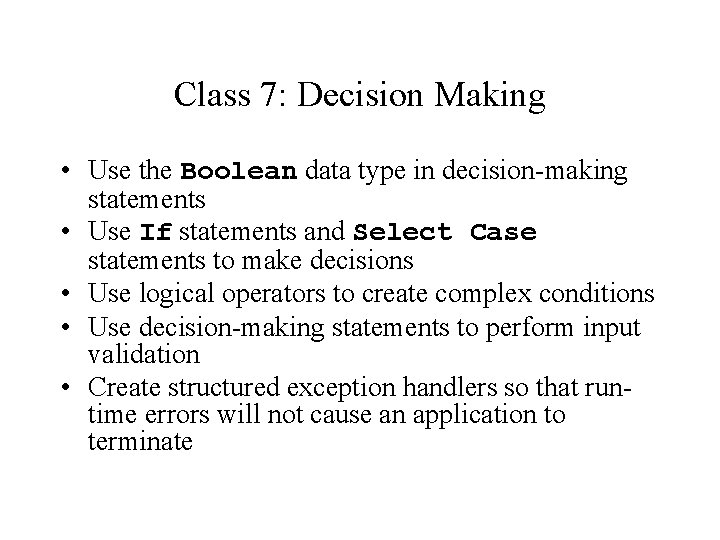 Class 7: Decision Making

• Use the Boolean data type in decision-making statements
• Use If statements and Select Case statements to make decisions
• Use logical operators to create complex conditions
• Use decision-making statements to perform input validation
• Create structured exception handlers so that run-time errors will not cause an application to terminate